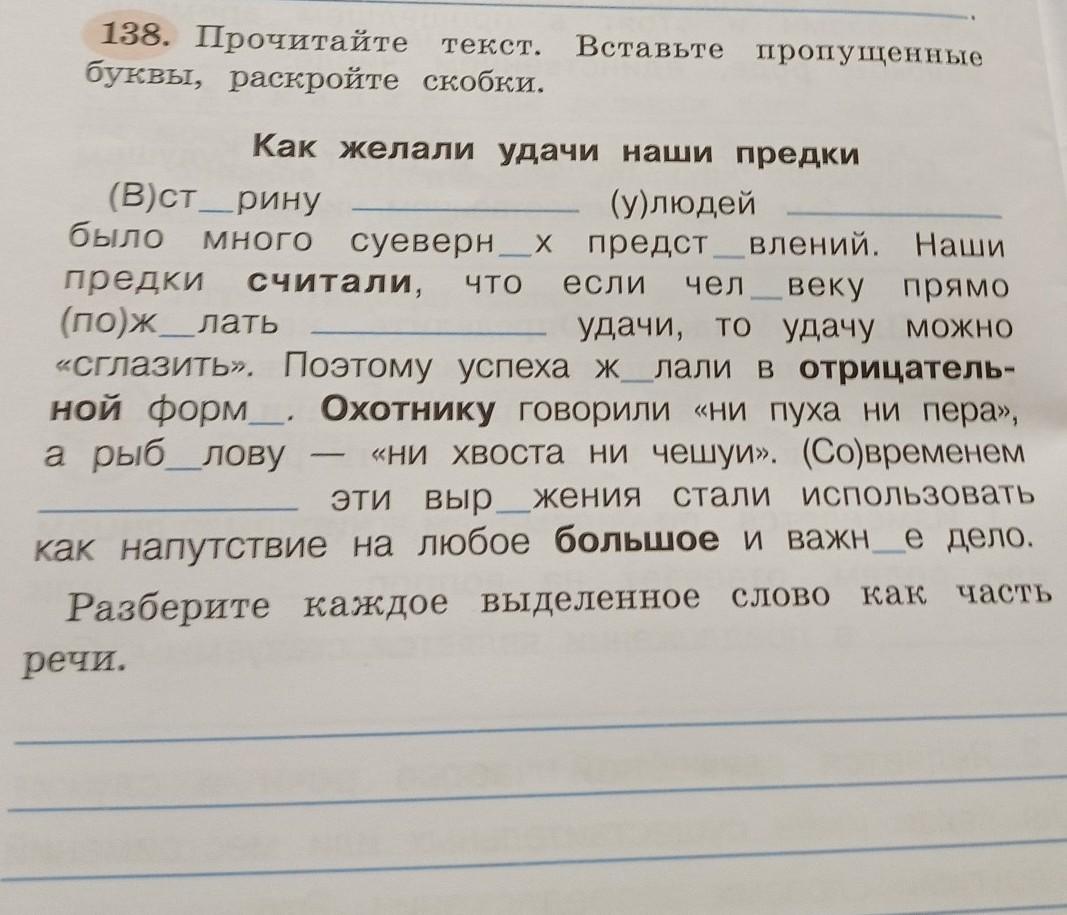 138. Прочитайте текст. Вставьте пропущенные буквы, раскройте скобки.

Как желали удачи наши предки

(В)ст____рину ____ (у)людей ____ было много суеверн____х предст____влений. Наши предки считали, что если чел____веку прямо (по)ж____лать ____ удачи, то удачу можно «сглазить». Поэтому успеха ж____лали в отрицательной форм____. Охотнику говорили «ни пуха ни пера», а рыб____лову — «ни хвоста ни чешуи». (Со)временем ____ эти выр____жения стали использовать как напутствие на любое большое и важн____е дело.

Разберите каждое выделенное слово как часть речи.

____

____

____